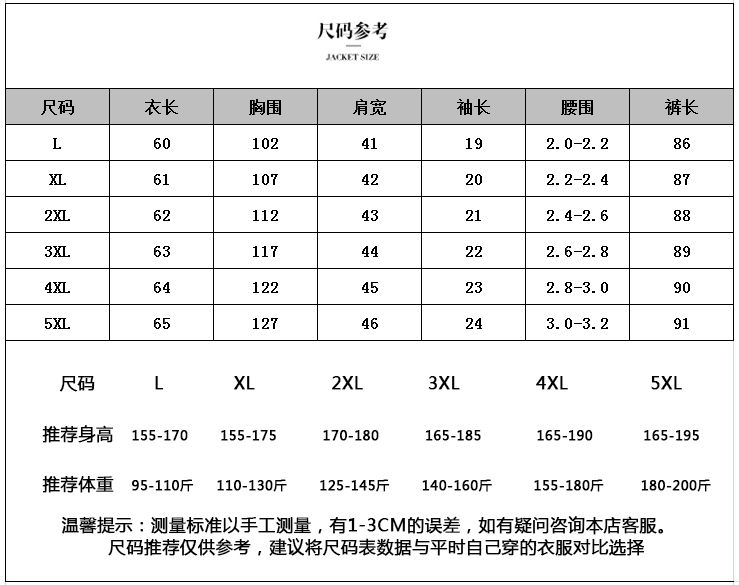 尺码参考

JACKET SIZE

| 尺码 | 衣长 | 胸围 | 肩宽 | 袖长 | 腰围 | 裤长 |
|---|---|---|---|---|---|---|
| L | 60 | 102 | 41 | 19 | 2.0-2.2 | 86 |
| XL | 61 | 107 | 42 | 20 | 2.2-2.4 | 87 |
| 2XL | 62 | 112 | 43 | 21 | 2.4-2.6 | 88 |
| 3XL | 63 | 117 | 44 | 22 | 2.6-2.8 | 89 |
| 4XL | 64 | 122 | 45 | 23 | 2.8-3.0 | 90 |
| 5XL | 65 | 127 | 46 | 24 | 3.0-3.2 | 91 |

| 尺码 | L | XL | 2XL | 3XL | 4XL | 5XL |
|---|---|---|---|---|---|---|
| 推荐身高 | 155-170 | 155-175 | 170-180 | 165-185 | 165-190 | 165-195 |
| 推荐体重 | 95-110斤 | 110-130斤 | 125-145斤 | 140-160斤 | 155-180斤 | 180-200斤 |

温馨提示：测量标准以手工测量，有1-3CM的误差，如有疑问咨询本店客服。
尺码推荐仅供参考，建议将尺码表数据与平时自己穿的衣服对比选择